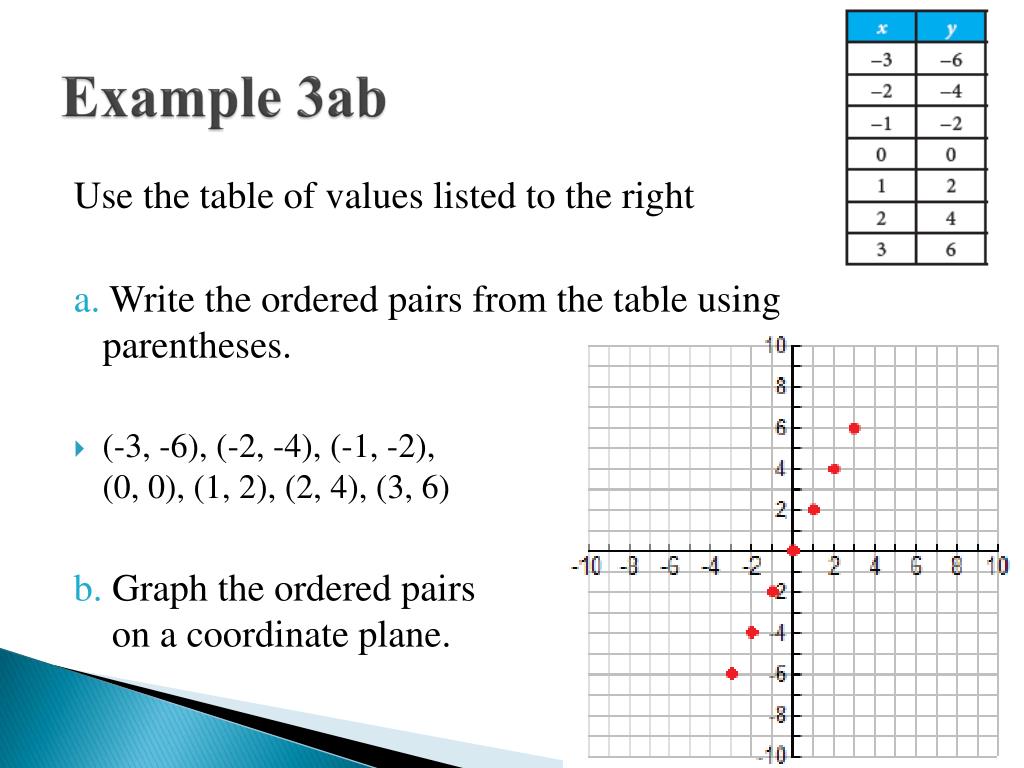 Example 3ab

| x | y |
|---|---|
| –3 | –6 |
| –2 | –4 |
| –1 | –2 |
| 0 | 0 |
| 1 | 2 |
| 2 | 4 |
| 3 | 6 |

Use the table of values listed to the right

a. Write the ordered pairs from the table using parentheses.

(-3, -6), (-2, -4), (-1, -2), (0, 0), (1, 2), (2, 4), (3, 6)

b. Graph the ordered pairs on a coordinate plane.

10
8
6
4
2
-10 -8 -6 -4 -2 2 4 6 8 10
-2
-4
-6
-8
-10